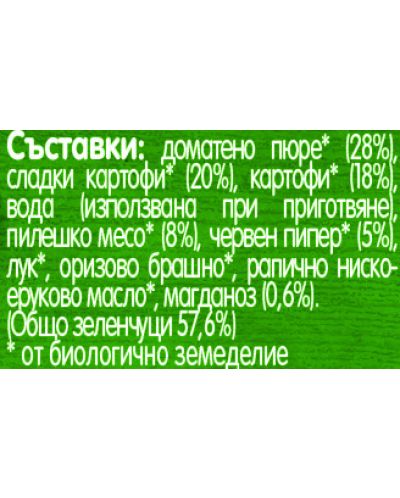 Съставки: доматено пюре* (28%), сладки картофи* (20%), картофи* (18%), вода (използвана при приготвяне), пилешко месо* (8%), червен пипер* (5%), лук*, оризово брашно*, рапично нискоеруково масло*, магданоз (0,6%).
(Общо зеленчуци 57,6%)
* от биологично земеделие